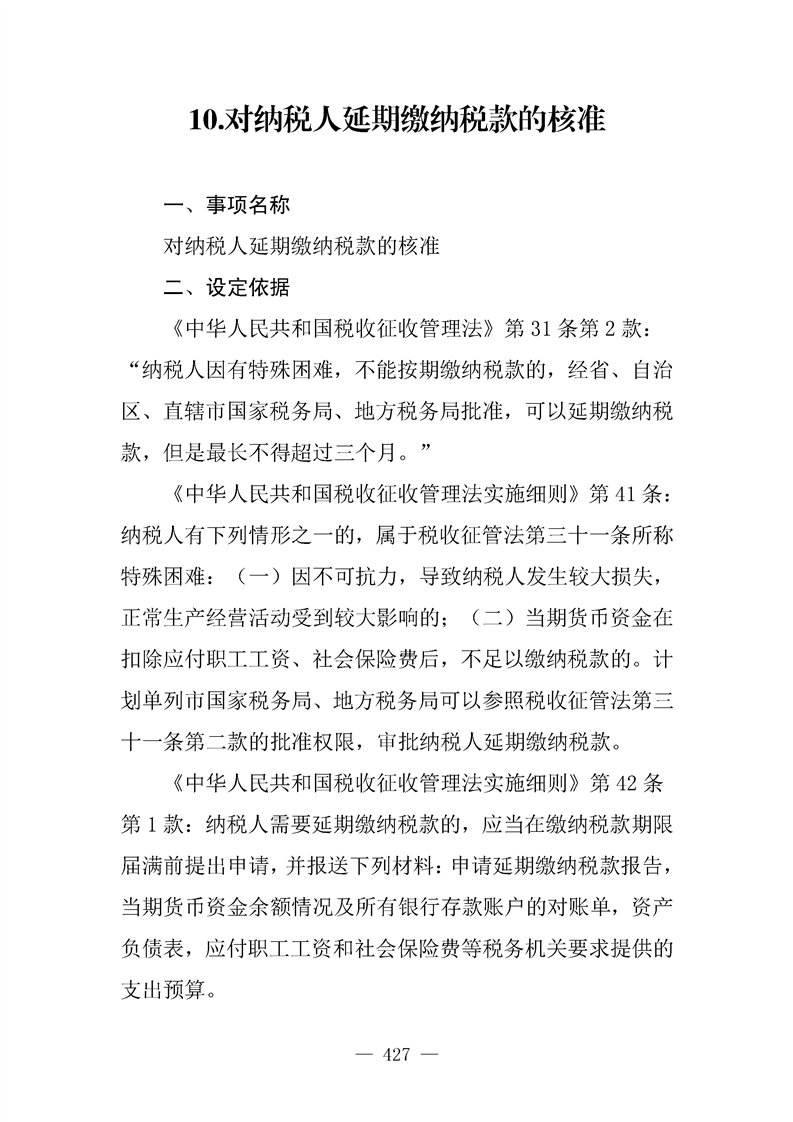 10.对纳税人延期缴纳税款的核准

一、事项名称

对纳税人延期缴纳税款的核准

二、设定依据

《中华人民共和国税收征收管理法》第 31 条第 2 款：“纳税人因有特殊困难，不能按期缴纳税款的，经省、自治区、直辖市国家税务局、地方税务局批准，可以延期缴纳税款，但是最长不得超过三个月。”

《中华人民共和国税收征收管理法实施细则》第 41 条：纳税人有下列情形之一的，属于税收征管法第三十一条所称特殊困难：（一）因不可抗力，导致纳税人发生较大损失，正常生产经营活动受到较大影响的；（二）当期货币资金在扣除应付职工工资、社会保险费后，不足以缴纳税款的。计划单列市国家税务局、地方税务局可以参照税收征管法第三十一条第二款的批准权限，审批纳税人延期缴纳税款。

《中华人民共和国税收征收管理法实施细则》第 42 条第 1 款：纳税人需要延期缴纳税款的，应当在缴纳税款期限届满前提出申请，并报送下列材料：申请延期缴纳税款报告，当期货币资金余额情况及所有银行存款账户的对账单，资产负债表，应付职工工资和社会保险费等税务机关要求提供的支出预算。

— 427 —